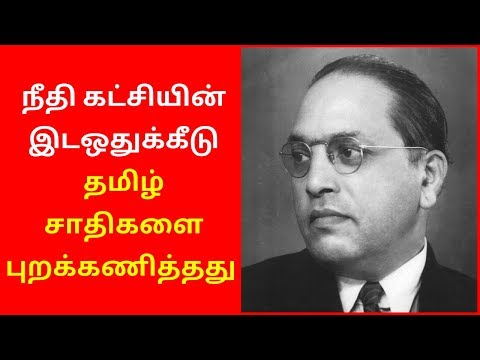 நீதி கட்சியின்
இடஒதுக்கீடு
தமிழ்
சாதிகளை
புறக்கணித்தது